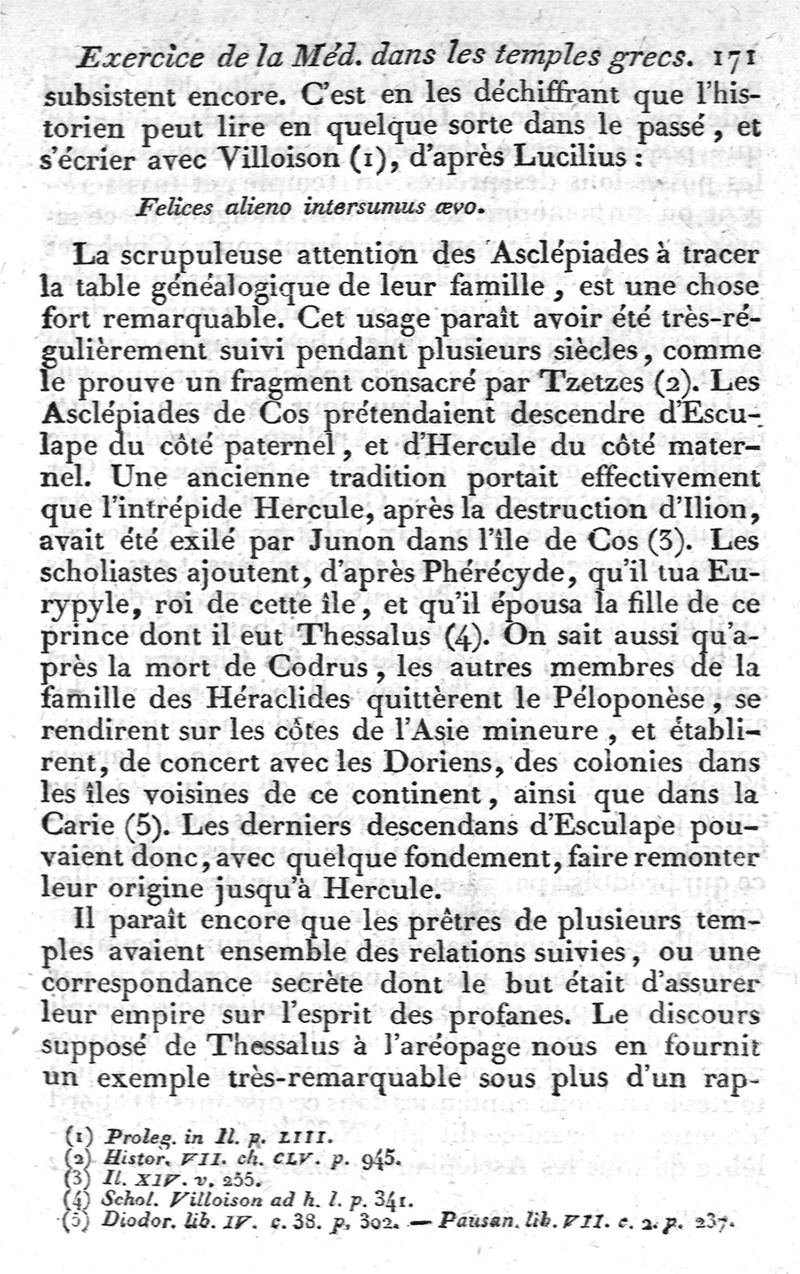 Exercice de la Méd. dans les temples grecs. 171

subsistent encore. C'est en les déchiffrant que l'historien peut lire en quelque sorte dans le passé, et s'écrier avec Villoison (1), d'après Lucilius :

Felices alieno intersumus ævo.

La scrupuleuse attention des Asclépiades à tracer la table généalogique de leur famille, est une chose fort remarquable. Cet usage paraît avoir été très-régulièrement suivi pendant plusieurs siècles, comme le prouve un fragment consacré par Tzetzes (2). Les Asclépiades de Cos prétendaient descendre d'Esculape du côté paternel, et d'Hercule du côté maternel. Une ancienne tradition portait effectivement que l'intrépide Hercule, après la destruction d'Ilion, avait été exilé par Junon dans l'île de Cos (3). Les scholiastes ajoutent, d'après Phérécyde, qu'il tua Eurypyle, roi de cette île, et qu'il épousa la fille de ce prince dont il eut Thessalus (4). On sait aussi qu'après la mort de Codrus, les autres membres de la famille des Héraclides quittèrent le Péloponèse, se rendirent sur les côtes de l'Asie mineure, et établirent, de concert avec les Doriens, des colonies dans les îles voisines de ce continent, ainsi que dans la Carie (5). Les derniers descendans d'Esculape pouvaient donc, avec quelque fondement, faire remonter leur origine jusqu'à Hercule.

Il paraît encore que les prêtres de plusieurs temples avaient ensemble des relations suivies, ou une correspondance secrète dont le but était d'assurer leur empire sur l'esprit des profanes. Le discours supposé de Thessalus à l'aréopage nous en fournit un exemple très-remarquable sous plus d'un rap-

(1) Proleg. in Il. p. LIII.
(2) Histor. VII. ch. CLV. p. 945.
(3) Il. XIV. v. 255.
(4) Schol. Villoison ad h. l. p. 341.
(5) Diodor. lib. IV. c. 38. p. 302. — Pausan. lib. VII. c. 2. p. 237.